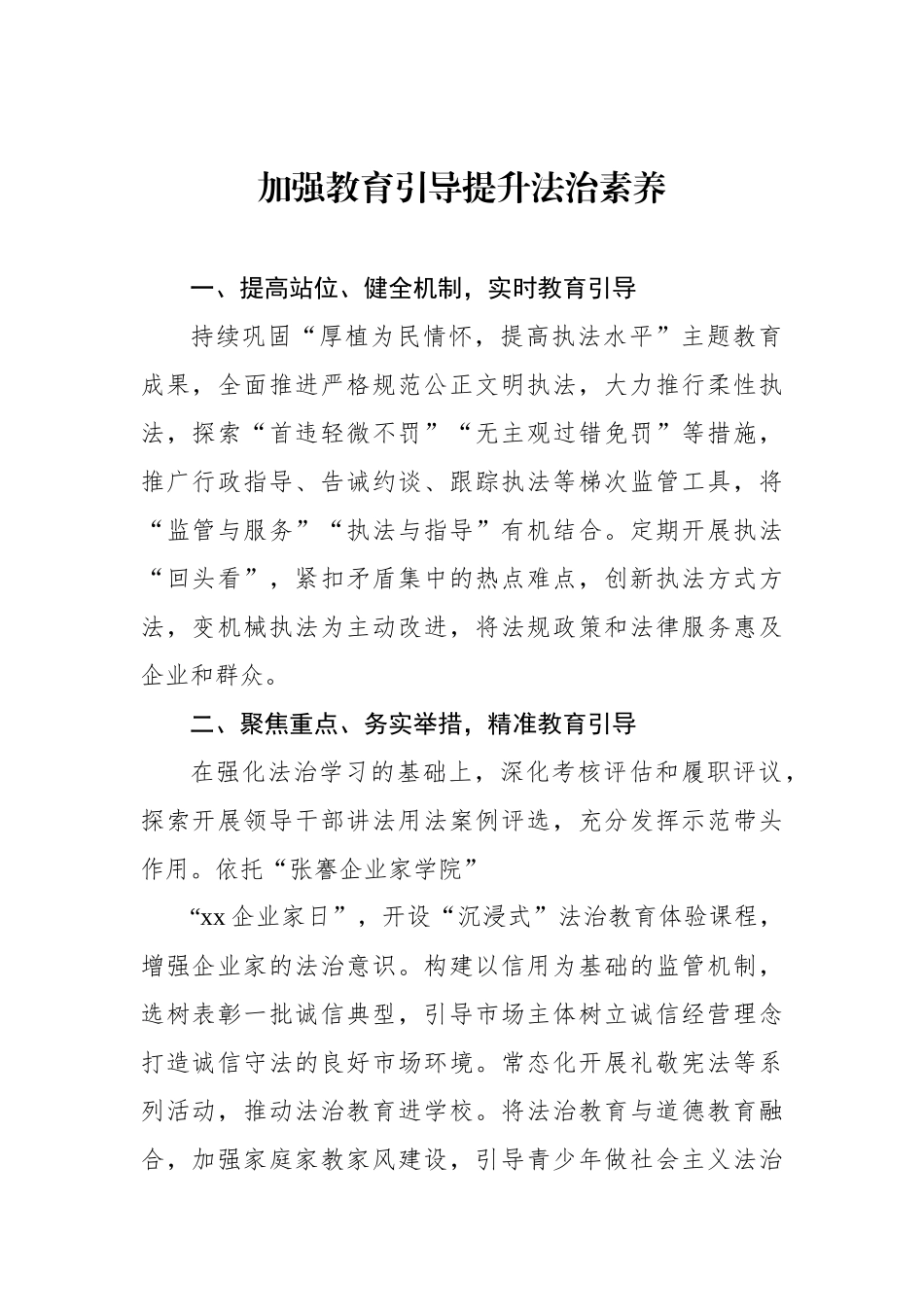 加强教育引导提升法治素养

一、提高站位、健全机制，实时教育引导

持续巩固“厚植为民情怀，提高执法水平”主题教育成果，全面推进严格规范公正文明执法，大力推行柔性执法，探索“首违轻微不罚”“无主观过错免罚”等措施，推广行政指导、告诫约谈、跟踪执法等梯次监管工具，将“监管与服务”“执法与指导”有机结合。定期开展执法“回头看”，紧扣矛盾集中的热点难点，创新执法方式方法，变机械执法为主动改进，将法规政策和法律服务惠及企业和群众。

二、聚焦重点、务实举措，精准教育引导

在强化法治学习的基础上，深化考核评估和履职评议，探索开展领导干部讲法用法案例评选，充分发挥示范带头作用。依托“张謇企业家学院”

“xx 企业家日”，开设“沉浸式”法治教育体验课程，增强企业家的法治意识。构建以信用为基础的监管机制，选树表彰一批诚信典型，引导市场主体树立诚信经营理念打造诚信守法的良好市场环境。常态化开展礼敬宪法等系列活动，推动法治教育进学校。将法治教育与道德教育融合，加强家庭家教家风建设，引导青少年做社会主义法治